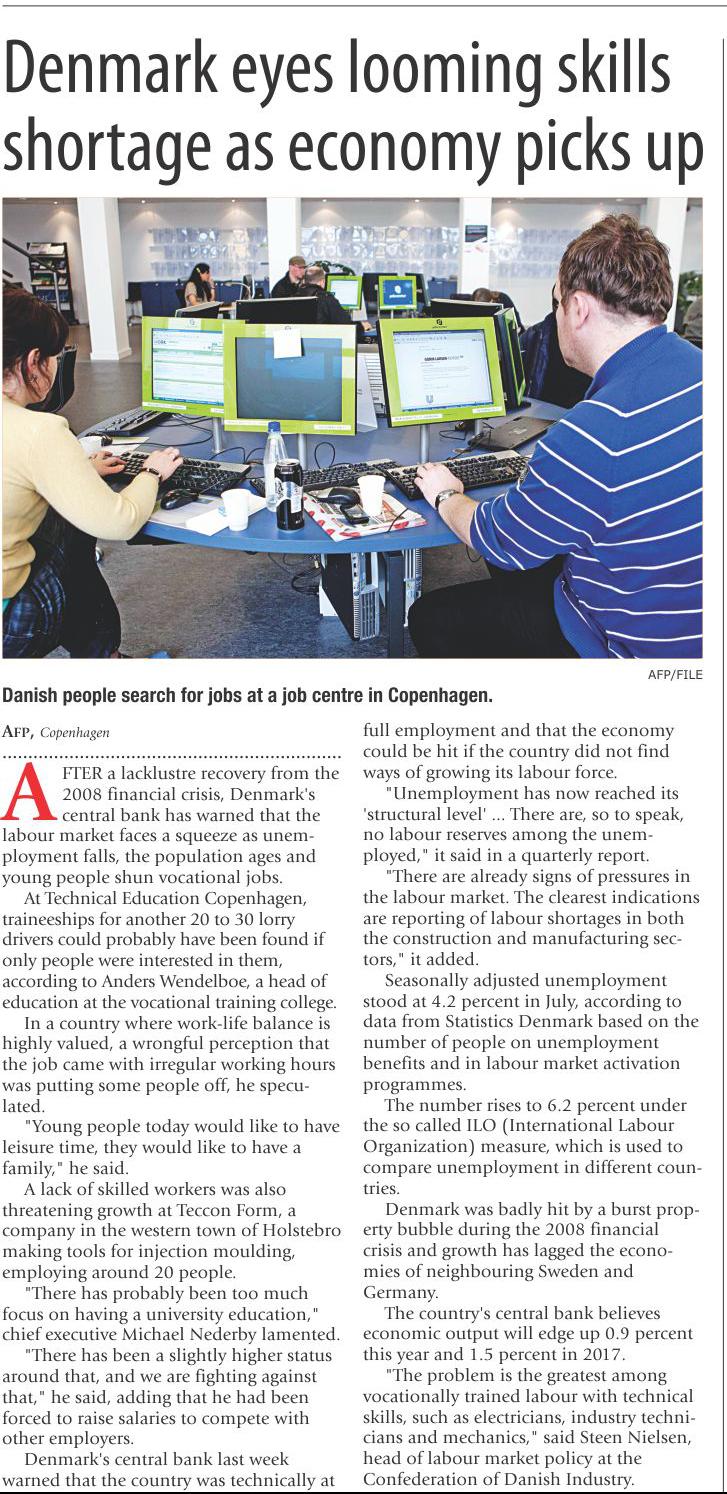 Denmark eyes looming skills shortage as economy picks up

AFP/FILE

Danish people search for jobs at a job centre in Copenhagen.

AFP, Copenhagen

AFTER a lacklustre recovery from the 2008 financial crisis, Denmark's central bank has warned that the labour market faces a squeeze as unemployment falls, the population ages and young people shun vocational jobs.

At Technical Education Copenhagen, traineeships for another 20 to 30 lorry drivers could probably have been found if only people were interested in them, according to Anders Wendelboe, a head of education at the vocational training college.

In a country where work-life balance is highly valued, a wrongful perception that the job came with irregular working hours was putting some people off, he speculated.

"Young people today would like to have leisure time, they would like to have a family," he said.

A lack of skilled workers was also threatening growth at Teccon Form, a company in the western town of Holstebro making tools for injection moulding, employing around 20 people.

"There has probably been too much focus on having a university education," chief executive Michael Nederby lamented.

"There has been a slightly higher status around that, and we are fighting against that," he said, adding that he had been forced to raise salaries to compete with other employers.

Denmark's central bank last week warned that the country was technically at full employment and that the economy could be hit if the country did not find ways of growing its labour force.

"Unemployment has now reached its 'structural level' ... There are, so to speak, no labour reserves among the unemployed," it said in a quarterly report.

"There are already signs of pressures in the labour market. The clearest indications are reporting of labour shortages in both the construction and manufacturing sectors," it added.

Seasonally adjusted unemployment stood at 4.2 percent in July, according to data from Statistics Denmark based on the number of people on unemployment benefits and in labour market activation programmes.

The number rises to 6.2 percent under the so called ILO (International Labour Organization) measure, which is used to compare unemployment in different countries.

Denmark was badly hit by a burst property bubble during the 2008 financial crisis and growth has lagged the economies of neighbouring Sweden and Germany.

The country's central bank believes economic output will edge up 0.9 percent this year and 1.5 percent in 2017.

"The problem is the greatest among vocationally trained labour with technical skills, such as electricians, industry technicians and mechanics," said Steen Nielsen, head of labour market policy at the Confederation of Danish Industry.